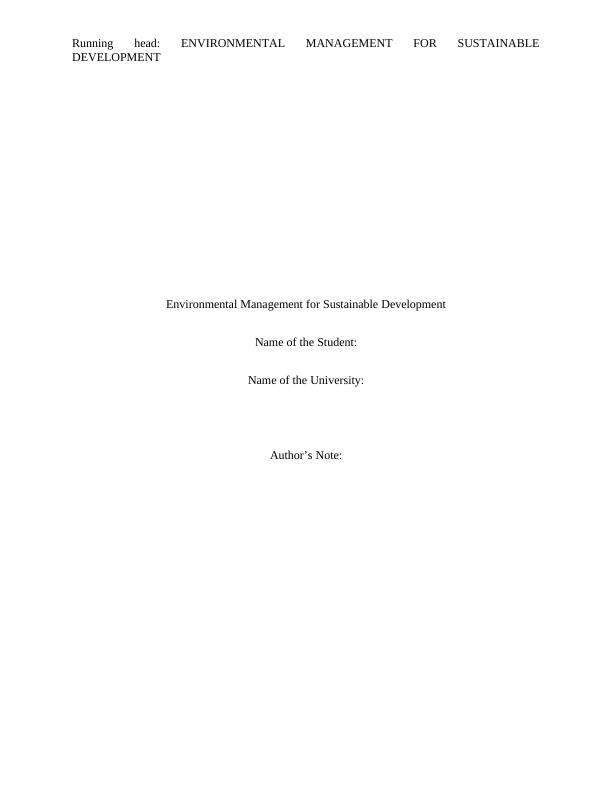 Running head: ENVIRONMENTAL MANAGEMENT FOR SUSTAINABLE DEVELOPMENT

Environmental Management for Sustainable Development

Name of the Student:

Name of the University:

Author's Note: